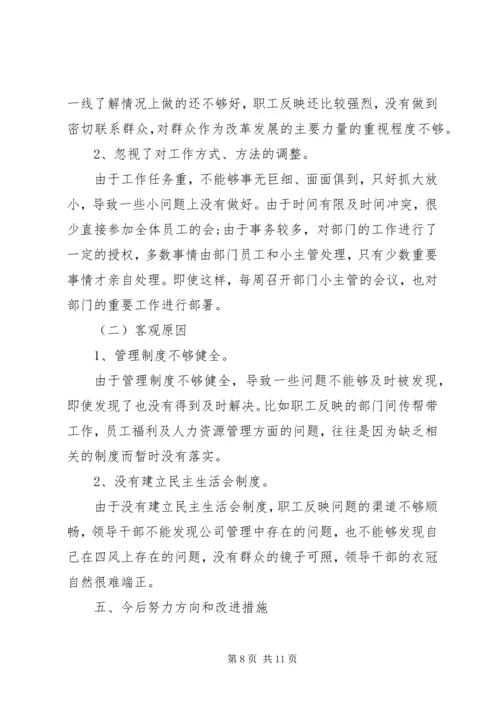 一线了解情况上做的还不够好，职工反映还比较强烈，没有做到密切联系群众，对群众作为改革发展的主要力量的重视程度不够。

2、忽视了对工作方式、方法的调整。

由于工作任务重，不能够事无巨细、面面俱到，只好抓大放小，导致一些小问题上没有做好。由于时间有限及时间冲突，很少直接参加全体员工的会；由于事务较多，对部门的工作进行了一定的授权，多数事情由部门员工和小主管处理，只有少数重要事情才亲自处理。即使这样，每周召开部门小主管的会议，也对部门的重要工作进行部署。

（二）客观原因

1、管理制度不够健全。

由于管理制度不够健全，导致一些问题不能够及时被发现，即使发现了也没有得到及时解决。比如职工反映的部门间传帮带工作，员工福利及人力资源管理方面的问题，往往是因为缺乏相关的制度而暂时没有落实。

2、没有建立民主生活会制度。

由于没有建立民主生活会制度，职工反映问题的渠道不够顺畅，领导干部不能发现公司管理中存在的问题，也不能够发现自己在四风上存在的问题，没有群众的镜子可照，领导干部的衣冠自然很难端正。

五、今后努力方向和改进措施

第 8 页 共 11 页